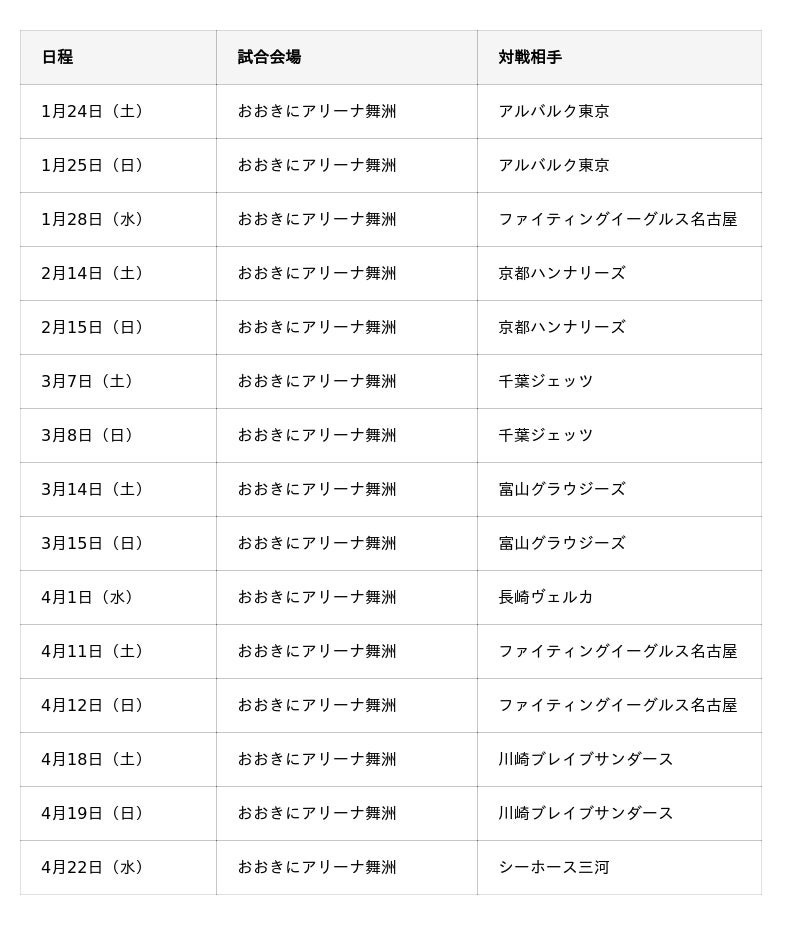 | 日程 | 試合会場 | 対戦相手 |
|---|---|---|
| 1月24日（土） | おおきにアリーナ舞洲 | アルバルク東京 |
| 1月25日（日） | おおきにアリーナ舞洲 | アルバルク東京 |
| 1月28日（水） | おおきにアリーナ舞洲 | ファイティングイーグルス名古屋 |
| 2月14日（土） | おおきにアリーナ舞洲 | 京都ハンナリーズ |
| 2月15日（日） | おおきにアリーナ舞洲 | 京都ハンナリーズ |
| 3月7日（土） | おおきにアリーナ舞洲 | 千葉ジェッツ |
| 3月8日（日） | おおきにアリーナ舞洲 | 千葉ジェッツ |
| 3月14日（土） | おおきにアリーナ舞洲 | 富山グラウジーズ |
| 3月15日（日） | おおきにアリーナ舞洲 | 富山グラウジーズ |
| 4月1日（水） | おおきにアリーナ舞洲 | 長崎ヴェルカ |
| 4月11日（土） | おおきにアリーナ舞洲 | ファイティングイーグルス名古屋 |
| 4月12日（日） | おおきにアリーナ舞洲 | ファイティングイーグルス名古屋 |
| 4月18日（土） | おおきにアリーナ舞洲 | 川崎ブレイブサンダース |
| 4月19日（日） | おおきにアリーナ舞洲 | 川崎ブレイブサンダース |
| 4月22日（水） | おおきにアリーナ舞洲 | シーホース三河 |